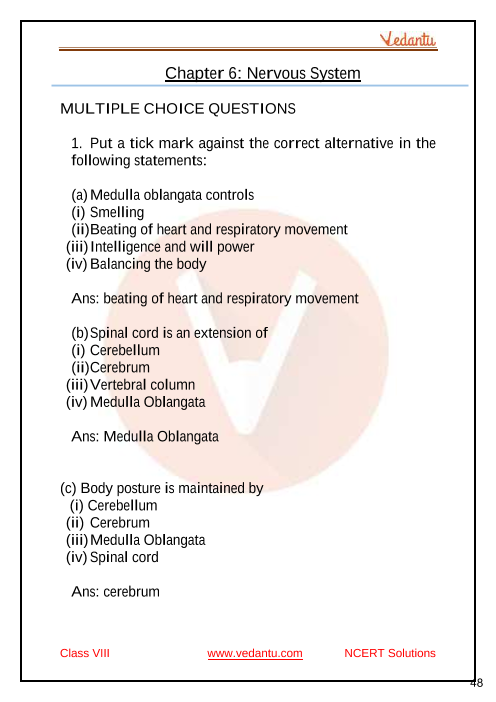 Vedantu

Chapter 6: Nervous System

MULTIPLE CHOICE QUESTIONS

1. Put a tick mark against the correct alternative in the following statements:

(a) Medulla oblangata controls
(i) Smelling
(ii) Beating of heart and respiratory movement
(iii) Intelligence and will power
(iv) Balancing the body

Ans: beating of heart and respiratory movement

(b) Spinal cord is an extension of
(i) Cerebellum
(ii) Cerebrum
(iii) Vertebral column
(iv) Medulla Oblangata

Ans: Medulla Oblangata

(c) Body posture is maintained by
(i) Cerebellum
(ii) Cerebrum
(iii) Medulla Oblangata
(iv) Spinal cord

Ans: cerebrum

Class VIII www.vedantu.com NCERT Solutions

48